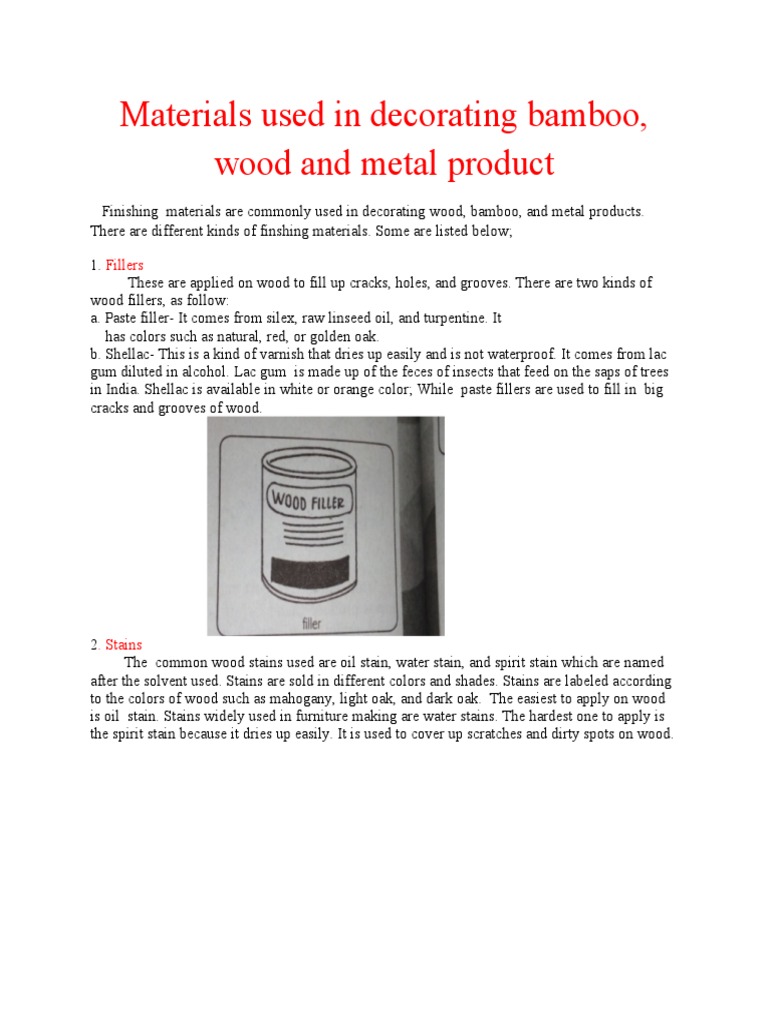 Materials used in decorating bamboo, wood and metal product

Finishing materials are commonly used in decorating wood, bamboo, and metal products. There are different kinds of finshing materials. Some are listed below;

1. Fillers
These are applied on wood to fill up cracks, holes, and grooves. There are two kinds of wood fillers, as follow:
a. Paste filler- It comes from silex, raw linseed oil, and turpentine. It has colors such as natural, red, or golden oak.
b. Shellac- This is a kind of varnish that dries up easily and is not waterproof. It comes from lac gum diluted in alcohol. Lac gum is made up of the feces of insects that feed on the saps of trees in India. Shellac is available in white or orange color; While paste fillers are used to fill in big cracks and grooves of wood.

WOOD FILLER

filler

2. Stains
The common wood stains used are oil stain, water stain, and spirit stain which are named after the solvent used. Stains are sold in different colors and shades. Stains are labeled according to the colors of wood such as mahogany, light oak, and dark oak. The easiest to apply on wood is oil stain. Stains widely used in furniture making are water stains. The hardest one to apply is the spirit stain because it dries up easily. It is used to cover up scratches and dirty spots on wood.